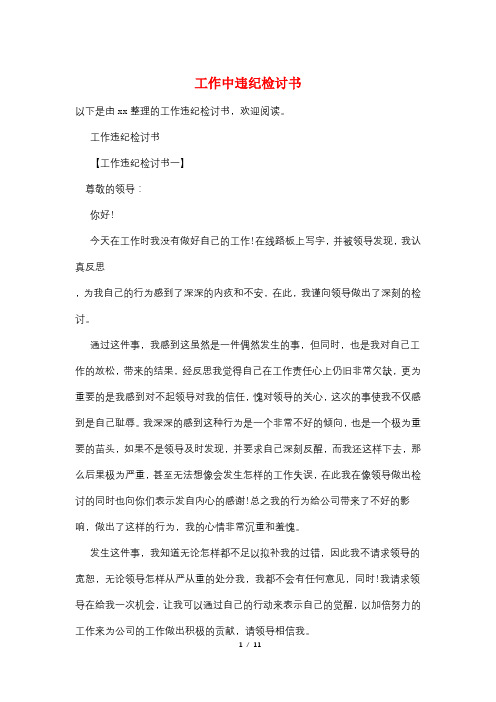 工作中违纪检讨书

以下是由 xx 整理的工作违纪检讨书，欢迎阅读。

工作违纪检讨书

【工作违纪检讨书一】

尊敬的领导：

你好!

今天在工作时我没有做好自己的工作!在线路板上写字，并被领导发现，我认真反思

，为我自己的行为感到了深深的内疚和不安，在此，我谨向领导做出了深刻的检讨。

通过这件事，我感到这虽然是一件偶然发生的事，但同时，也是我对自己工作的放松，带来的结果。经反思我觉得自己在工作责任心上仍旧非常欠缺，更为重要的是我感到对不起领导对我的信任，愧对领导的关心，这次的事使我不仅感到是自己耻辱。我深深的感到这种行为是一个非常不好的倾向，也是一个极为重要的苗头，如果不是领导及时发现，并要求自己深刻反醒，而我还这样下去，那么后果极为严重，甚至无法想像会发生怎样的工作失误，在此我在像领导做出检讨的同时也向你们表示发自内心的感谢!总之我的行为给公司带来了不好的影响，做出了这样的行为，我的心情非常沉重和羞愧。

发生这件事，我知道无论怎样都不足以拟补我的过错，因此我不请求领导的宽恕，无论领导怎样从严从重的处分我，我都不会有任何意见，同时!我请求领导在给我一次机会，让我可以通过自己的行动来表示自己的觉醒，以加倍努力的工作来为公司的工作做出积极的贡献，请领导相信我。

1 / 11